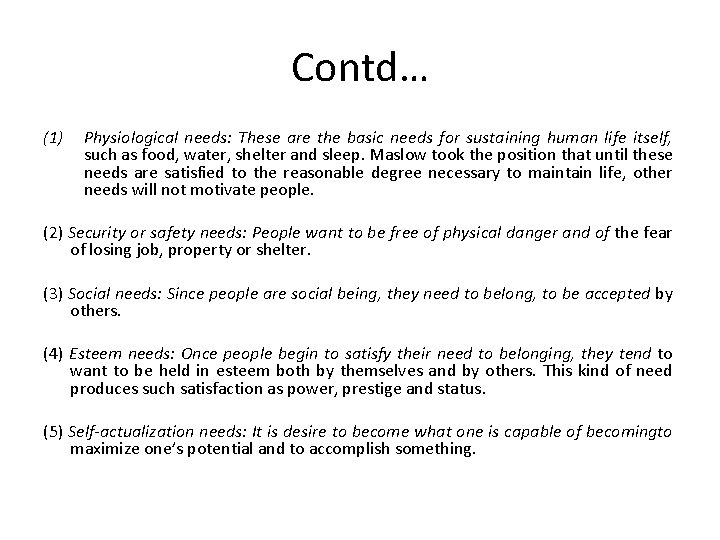 Contd…

(1) Physiological needs: These are the basic needs for sustaining human life itself, such as food, water, shelter and sleep. Maslow took the position that until these needs are satisfied to the reasonable degree necessary to maintain life, other needs will not motivate people.

(2) Security or safety needs: People want to be free of physical danger and of the fear of losing job, property or shelter.

(3) Social needs: Since people are social being, they need to belong, to be accepted by others.

(4) Esteem needs: Once people begin to satisfy their need to belonging, they tend to want to be held in esteem both by themselves and by others. This kind of need produces such satisfaction as power, prestige and status.

(5) Self-actualization needs: It is desire to become what one is capable of becomingto maximize one's potential and to accomplish something.